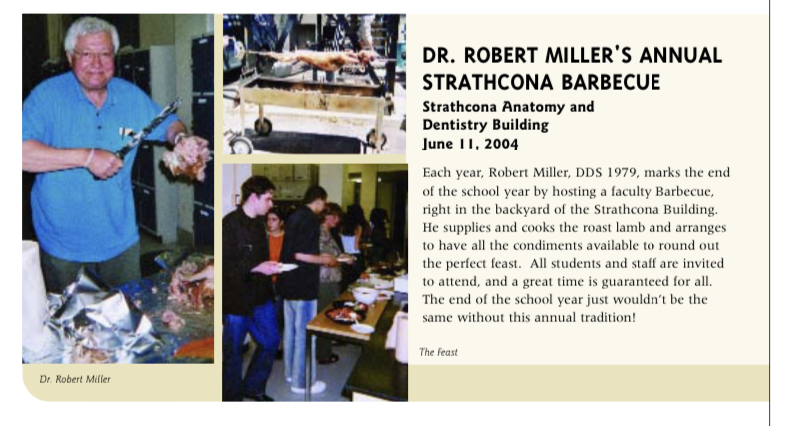 DR. ROBERT MILLER'S ANNUAL STRATHCONA BARBECUE

Strathcona Anatomy and Dentistry Building
June 11, 2004

Each year, Robert Miller, DDS 1979, marks the end of the school year by hosting a faculty Barbecue, right in the backyard of the Strathcona Building. He supplies and cooks the roast lamb and arranges to have all the condiments available to round out the perfect feast. All students and staff are invited to attend, and a great time is guaranteed for all. The end of the school year just wouldn't be the same without this annual tradition!

The feast

Dr. Robert Miller